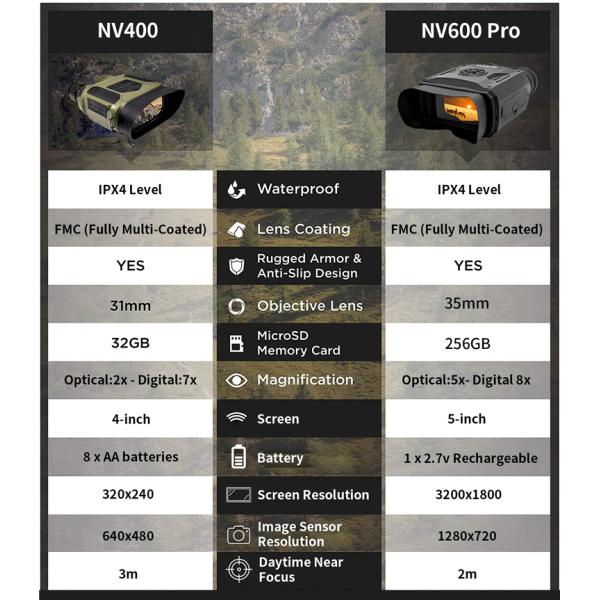 | NV400 | | NV600 Pro |
|---|---|---|
| IPX4 Level | Waterproof | IPX4 Level |
| FMC (Fully Multi-Coated) | Lens Coating | FMC (Fully Multi-Coated) |
| YES | Rugged Armor & Anti-Slip Design | YES |
| 31mm | Objective Lens | 35mm |
| 32GB | MicroSD Memory Card | 256GB |
| Optical:2x - Digital:7x | Magnification | Optical:5x- Digital 8x |
| 4-inch | Screen | 5-inch |
| 8 x AA batteries | Battery | 1 x 2.7v Rechargeable |
| 320x240 | Screen Resolution | 3200x1800 |
| 640x480 | Image Sensor Resolution | 1280x720 |
| 3m | Daytime Near Focus | 2m |